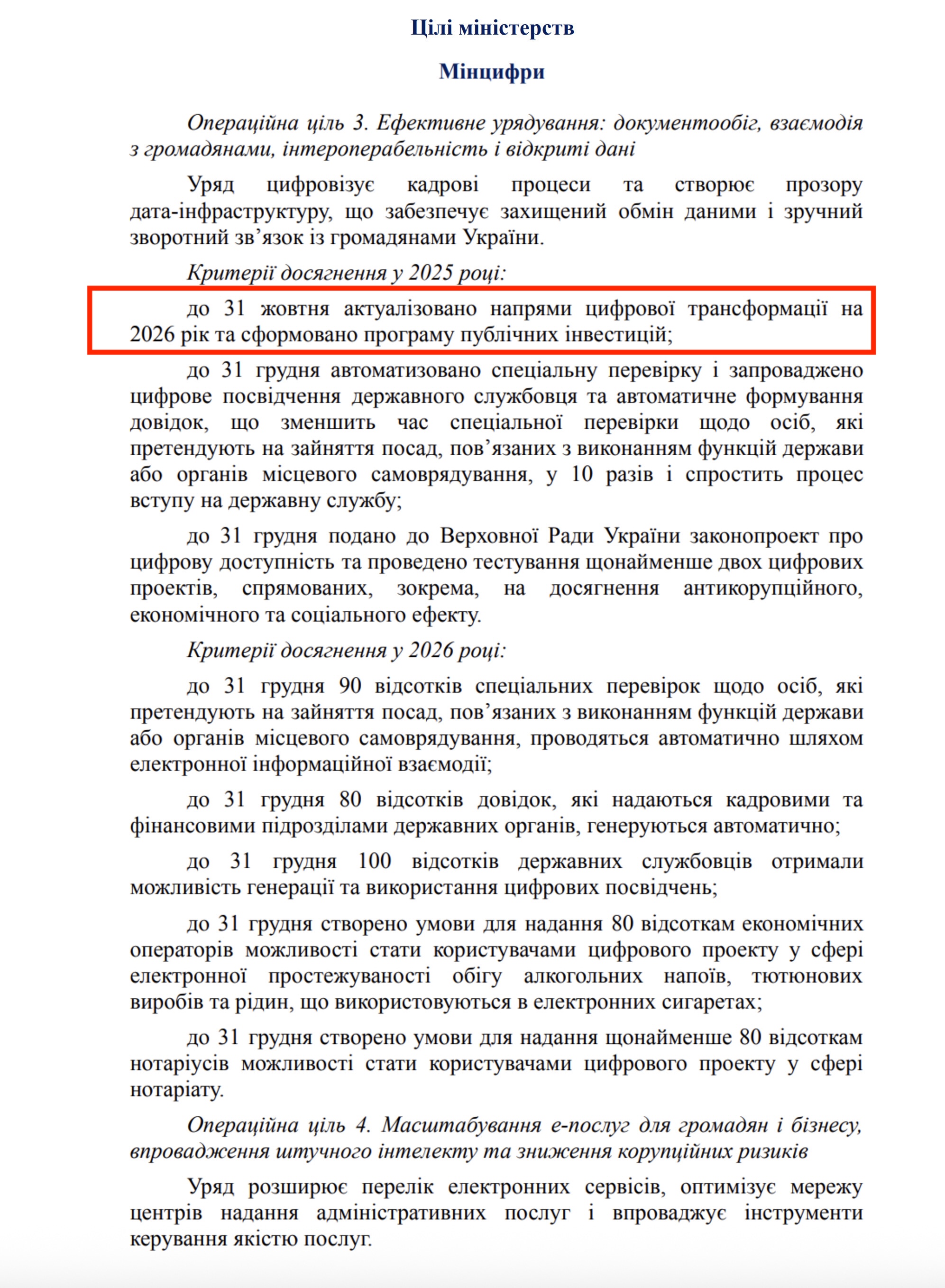 Цілі міністерств

Мінцифри

Операційна ціль 3. Ефективне урядування: документообіг, взаємодія з громадянами, інтероперабельність і відкриті дані

Уряд цифровізує кадрові процеси та створює прозору дата-інфраструктуру, що забезпечує захищений обмін даними і зручний зворотний зв’язок із громадянами України.

Критерії досягнення у 2025 році:

до 31 жовтня актуалізовано напрями цифрової трансформації на 2026 рік та сформовано програму публічних інвестицій;

до 31 грудня автоматизовано спеціальну перевірку і запроваджено цифрове посвідчення державного службовця та автоматичне формування довідок, що зменшить час спеціальної перевірки щодо осіб, які претендують на зайняття посад, пов’язаних з виконанням функцій держави або органів місцевого самоврядування, у 10 разів і спростить процес вступу на державну службу;

до 31 грудня подано до Верховної Ради України законопроект про цифрову доступність та проведено тестування щонайменше двох цифрових проектів, спрямованих, зокрема, на досягнення антикорупційного, економічного та соціального ефекту.

Критерії досягнення у 2026 році:

до 31 грудня 90 відсотків спеціальних перевірок щодо осіб, які претендують на зайняття посад, пов’язаних з виконанням функцій держави або органів місцевого самоврядування, проводяться автоматично шляхом електронної інформаційної взаємодії;

до 31 грудня 80 відсотків довідок, які надаються кадровими та фінансовими підрозділами державних органів, генеруються автоматично;

до 31 грудня 100 відсотків державних службовців отримали можливість генерації та використання цифрових посвідчень;

до 31 грудня створено умови для надання 80 відсоткам економічних операторів можливості стати користувачами цифрового проекту у сфері електронної простежуваності обігу алкогольних напоїв, тютюнових виробів та рідин, що використовуються в електронних сигаретах;

до 31 грудня створено умови для надання щонайменше 80 відсоткам нотаріусів можливості стати користувачами цифрового проекту у сфері нотаріату.

Операційна ціль 4. Масштабування е-послуг для громадян і бізнесу, впровадження штучного інтелекту та зниження корупційних ризиків

Уряд розширює перелік електронних сервісів, оптимізує мережу центрів надання адміністративних послуг і впроваджує інструменти керування якістю послуг.